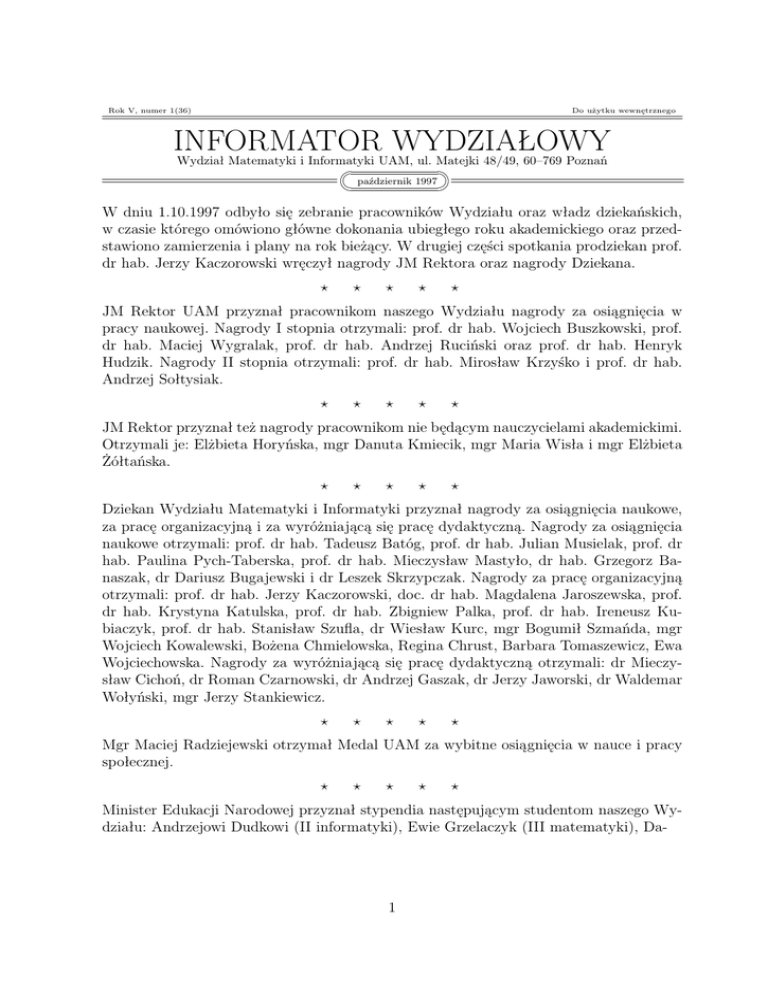 Rok V, numer 1(36)

Do użytku wewnętrznego

INFORMATOR WYDZIAŁOWY

Wydział Matematyki i Informatyki UAM, ul. Matejki 48/49, 60–769 Poznań

październik 1997

W dniu 1.10.1997 odbyło się zebranie pracowników Wydziału oraz władz dziekańskich, w czasie którego omówiono główne dokonania ubiegłego roku akademickiego oraz przedstawiono zamierzenia i plany na rok bieżący. W drugiej części spotkania prodziekan prof. dr hab. Jerzy Kaczorowski wręczył nagrody JM Rektora oraz nagrody Dziekana.

⋆ ⋆ ⋆ ⋆ ⋆

JM Rektor UAM przyznał pracownikom naszego Wydziału nagrody za osiągnięcia w pracy naukowej. Nagrody I stopnia otrzymali: prof. dr hab. Wojciech Buszkowski, prof. dr hab. Maciej Wygralak, prof. dr hab. Andrzej Ruciński oraz prof. dr hab. Henryk Hudzik. Nagrody II stopnia otrzymali: prof. dr hab. Mirosław Krzyśko i prof. dr hab. Andrzej Sołtysiak.

⋆ ⋆ ⋆ ⋆ ⋆

JM Rektor przyznał też nagrody pracownikom nie będącym nauczycielami akademickimi. Otrzymali je: Elżbieta Horyńska, mgr Danuta Kmiecik, mgr Maria Wisła i mgr Elżbieta Żółtańska.

⋆ ⋆ ⋆ ⋆ ⋆

Dziekan Wydziału Matematyki i Informatyki przyznał nagrody za osiągnięcia naukowe, za pracę organizacyjną i za wyróżniającą się pracę dydaktyczną. Nagrody za osiągnięcia naukowe otrzymali: prof. dr hab. Tadeusz Batóg, prof. dr hab. Julian Musielak, prof. dr hab. Paulina Pych-Taberska, prof. dr hab. Mieczysław Mastyło, dr hab. Grzegorz Banaszak, dr Dariusz Bugajewski i dr Leszek Skrzypczak. Nagrody za pracę organizacyjną otrzymali: prof. dr hab. Jerzy Kaczorowski, doc. dr hab. Magdalena Jaroszewska, prof. dr hab. Krystyna Katulska, prof. dr hab. Zbigniew Palka, prof. dr hab. Ireneusz Kubiaczyk, prof. dr hab. Stanisław Szufla, dr Wiesław Kurc, mgr Bogumił Szmańda, mgr Wojciech Kowalewski, Bożena Chmielowska, Regina Chrust, Barbara Tomaszewicz, Ewa Wojciechowska. Nagrody za wyróżniającą się pracę dydaktyczną otrzymali: dr Mieczysław Cichoń, dr Roman Czarnowski, dr Andrzej Gaszak, dr Jerzy Jaworski, dr Waldemar Wołyński, mgr Jerzy Stankiewicz.

⋆ ⋆ ⋆ ⋆ ⋆

Mgr Maciej Radziejewski otrzymał Medal UAM za wybitne osiągnięcia w nauce i pracy społecznej.

⋆ ⋆ ⋆ ⋆ ⋆

Minister Edukacji Narodowej przyznał stypendia następującym studentom naszego Wydziału: Andrzejowi Dudkowi (II informatyki), Ewie Grzelaczyk (III matematyki), Da-

1